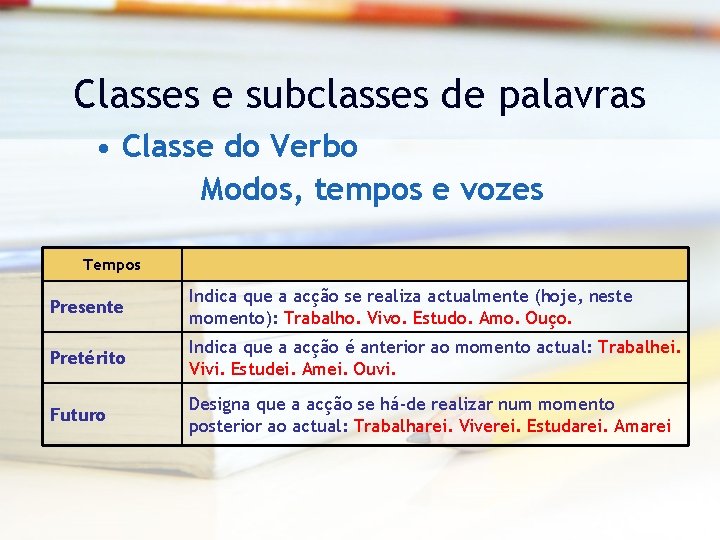 Classes e subclasses de palavras

• Classe do Verbo

Modos, tempos e vozes

| Tempos | |
|---|---|
| Presente | Indica que a acção se realiza actualmente (hoje, neste momento): Trabalho. Vivo. Estudo. Amo. Ouço. |
| Pretérito | Indica que a acção é anterior ao momento actual: Trabalhei. Vivi. Estudei. Amei. Ouvi. |
| Futuro | Designa que a acção se há-de realizar num momento posterior ao actual: Trabalharei. Viverei. Estudarei. Amarei |